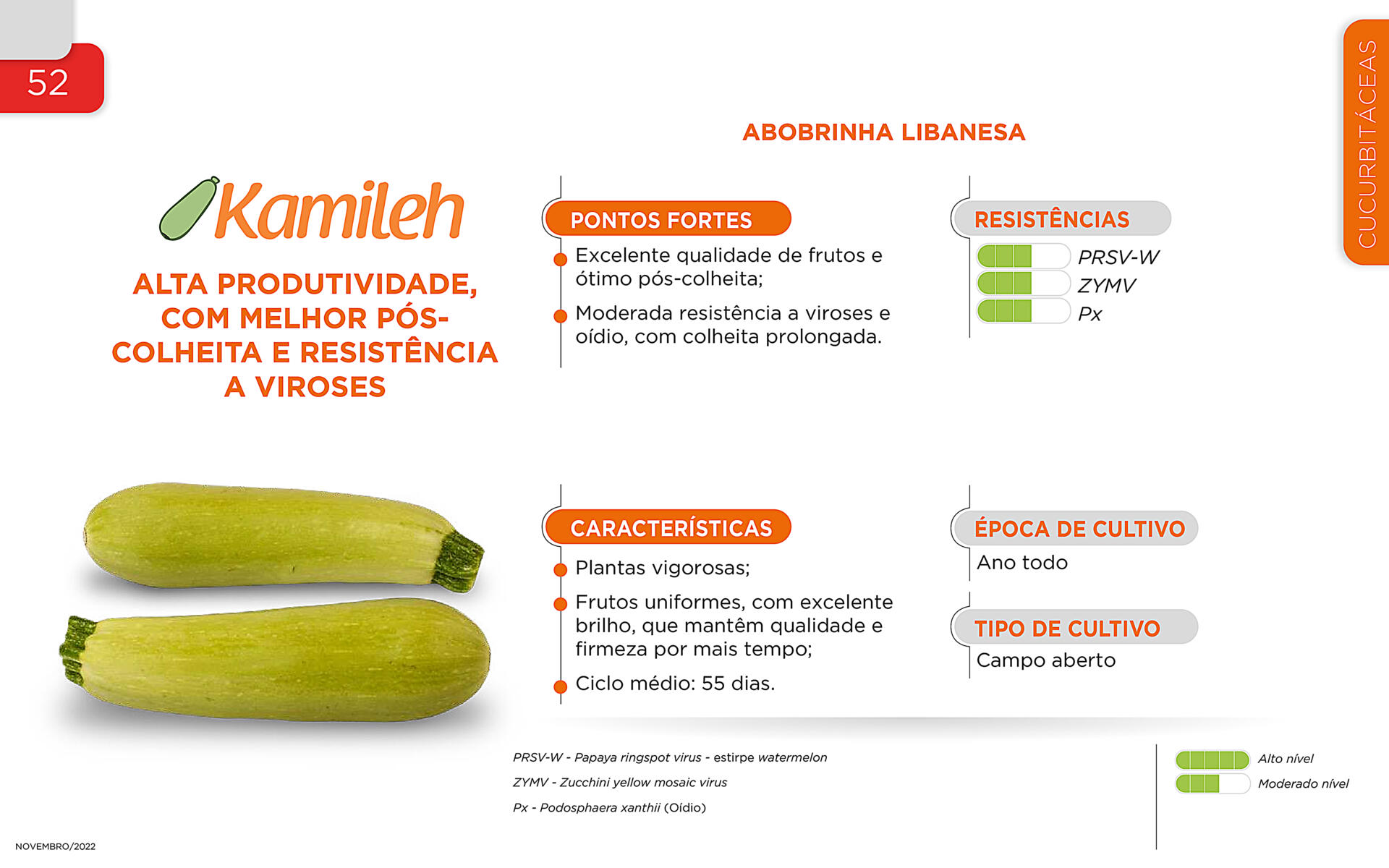 52

CUCURBITÁCEAS

ABOBRINHA LIBANESA

Kamileh

ALTA PRODUTIVIDADE, COM MELHOR PÓS-COLHEITA E RESISTÊNCIA A VIROSES

PONTOS FORTES

Excelente qualidade de frutos e ótimo pós-colheita;

Moderada resistência a viroses e oídio, com colheita prolongada.

RESISTÊNCIAS

PRSV-W

ZYMV

Px

CARACTERÍSTICAS

Plantas vigorosas;

Frutos uniformes, com excelente brilho, que mantêm qualidade e firmeza por mais tempo;

Ciclo médio: 55 dias.

ÉPOCA DE CULTIVO

Ano todo

TIPO DE CULTIVO

Campo aberto

PRSV-W - Papaya ringspot virus - estirpe watermelon

ZYMV - Zucchini yellow mosaic virus

Px - Podosphaera xanthii (Oídio)

Alto nível

Moderado nível

NOVEMBRO/2022